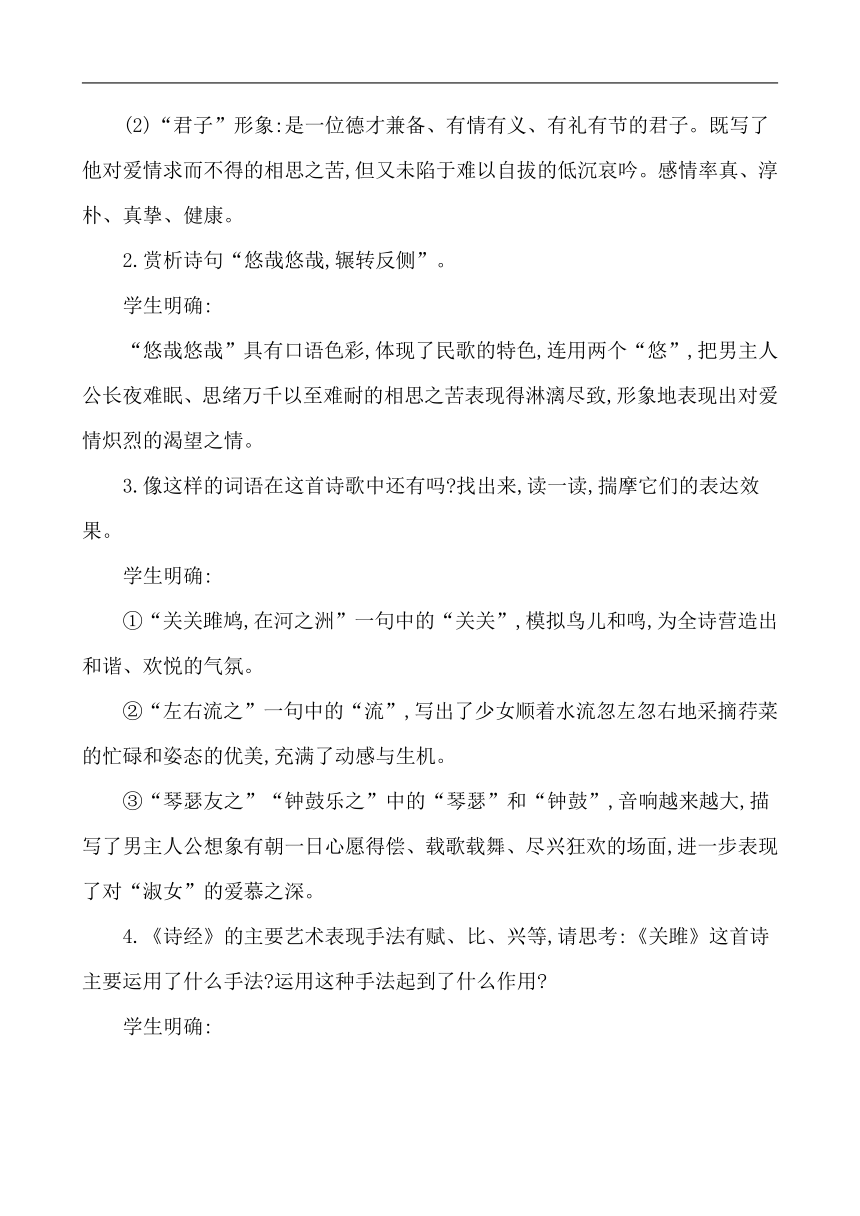 (2)“君子”形象:是一位德才兼备、有情有义、有礼有节的君子。既写了他对爱情求而不得的相思之苦,但又未陷于难以自拔的低沉哀吟。感情率真、淳朴、真挚、健康。

2.赏析诗句“悠哉悠哉,辗转反侧”。

学生明确:

“悠哉悠哉”具有口语色彩,体现了民歌的特色,连用两个“悠”,把男主人公长夜难眠、思绪万千以至难耐的相思之苦表现得淋漓尽致,形象地表现出对爱情炽烈的渴望之情。

3.像这样的词语在这首诗歌中还有吗?找出来,读一读,揣摩它们的表达效果。

学生明确:

①“关关雎鸠,在河之洲”一句中的“关关”,模拟鸟儿和鸣,为全诗营造出和谐、欢悦的气氛。

②“左右流之”一句中的“流”,写出了少女顺着水流忽左忽右地采摘荇菜的忙碌和姿态的优美,充满了动感与生机。

③“琴瑟友之”“钟鼓乐之”中的“琴瑟”和“钟鼓”,音响越来越大,描写了男主人公想象有朝一日心愿得偿、载歌载舞、尽兴狂欢的场面,进一步表现了对“淑女”的爱慕之深。

4.《诗经》的主要艺术表现手法有赋、比、兴等,请思考:《关雎》这首诗主要运用了什么手法?运用这种手法起到了什么作用?

学生明确: